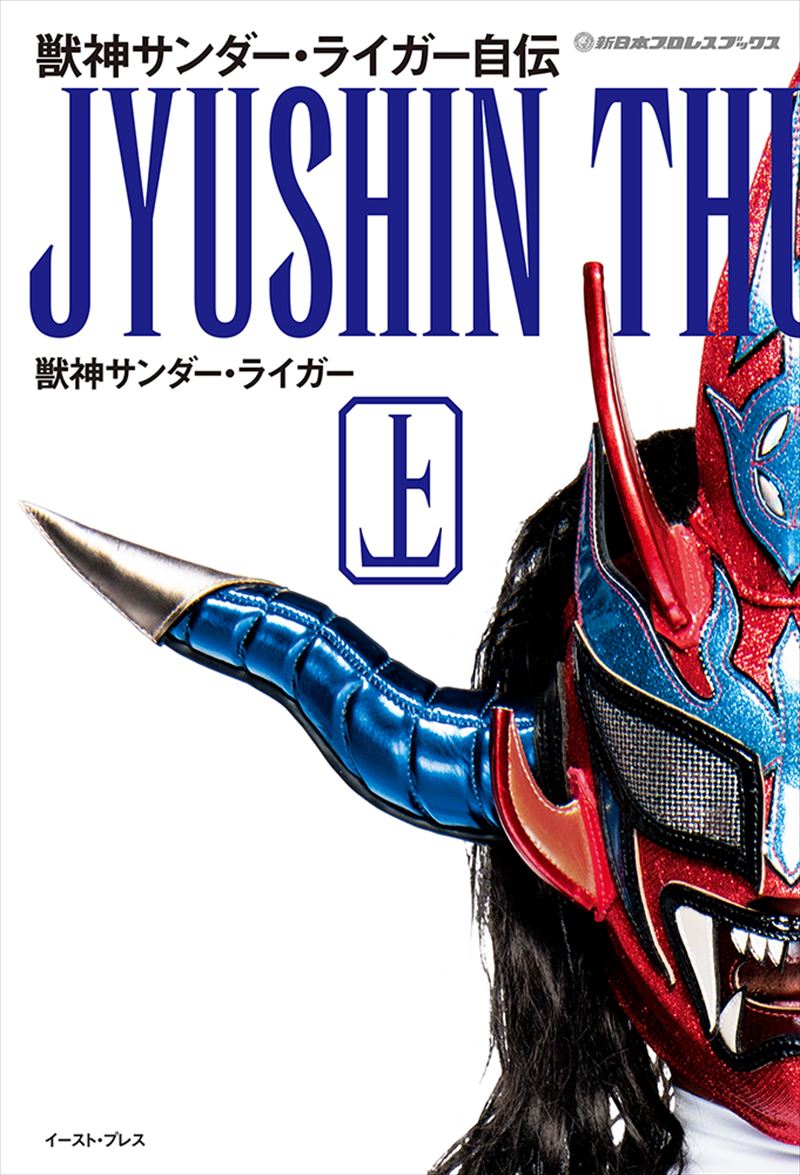 獣神サンダー・ライガー自伝

新日本プロレスブックス

JYUSHIN THU

獣神サンダー・ライガー

上

イースト・プレス